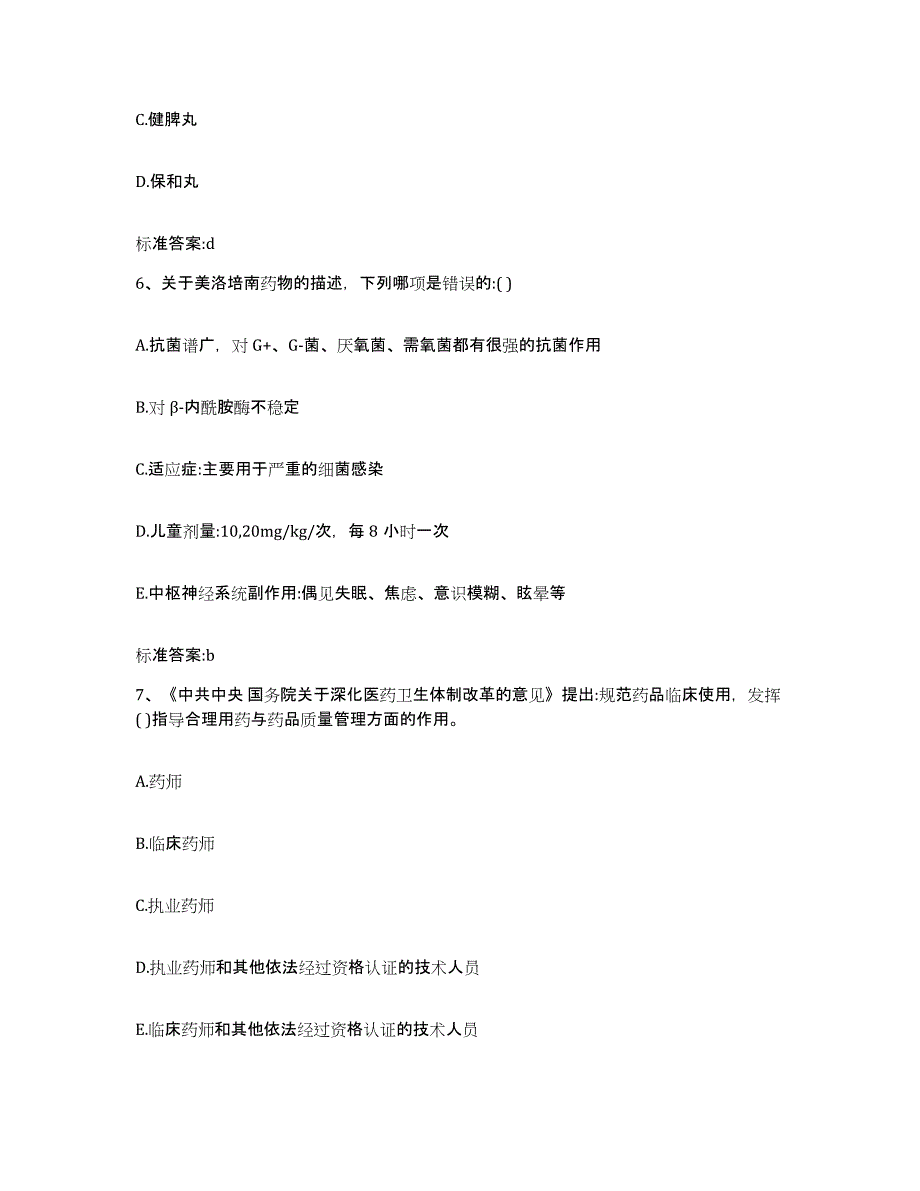 C.健脾丸

D.保和丸

标准答案:d

6、关于美洛培南药物的描述，下列哪项是错误的:( )

A.抗菌谱广，对 G+、G-菌、厌氧菌、需氧菌都有很强的抗菌作用

B.对 β-内酰胺酶不稳定

C.适应症:主要用于严重的细菌感染

D.儿童剂量:10,20mg/kg/次，每 8 小时一次

E.中枢神经系统副作用:偶见失眠、焦虑、意识模糊、眩晕等

标准答案:b

7、《中共中央 国务院关于深化医药卫生体制改革的意见》提出:规范药品临床使用，发挥( )指导合理用药与药品质量管理方面的作用。

A.药师

B.临床药师

C.执业药师

D.执业药师和其他依法经过资格认证的技术人员

E.临床药师和其他依法经过资格认证的技术人员